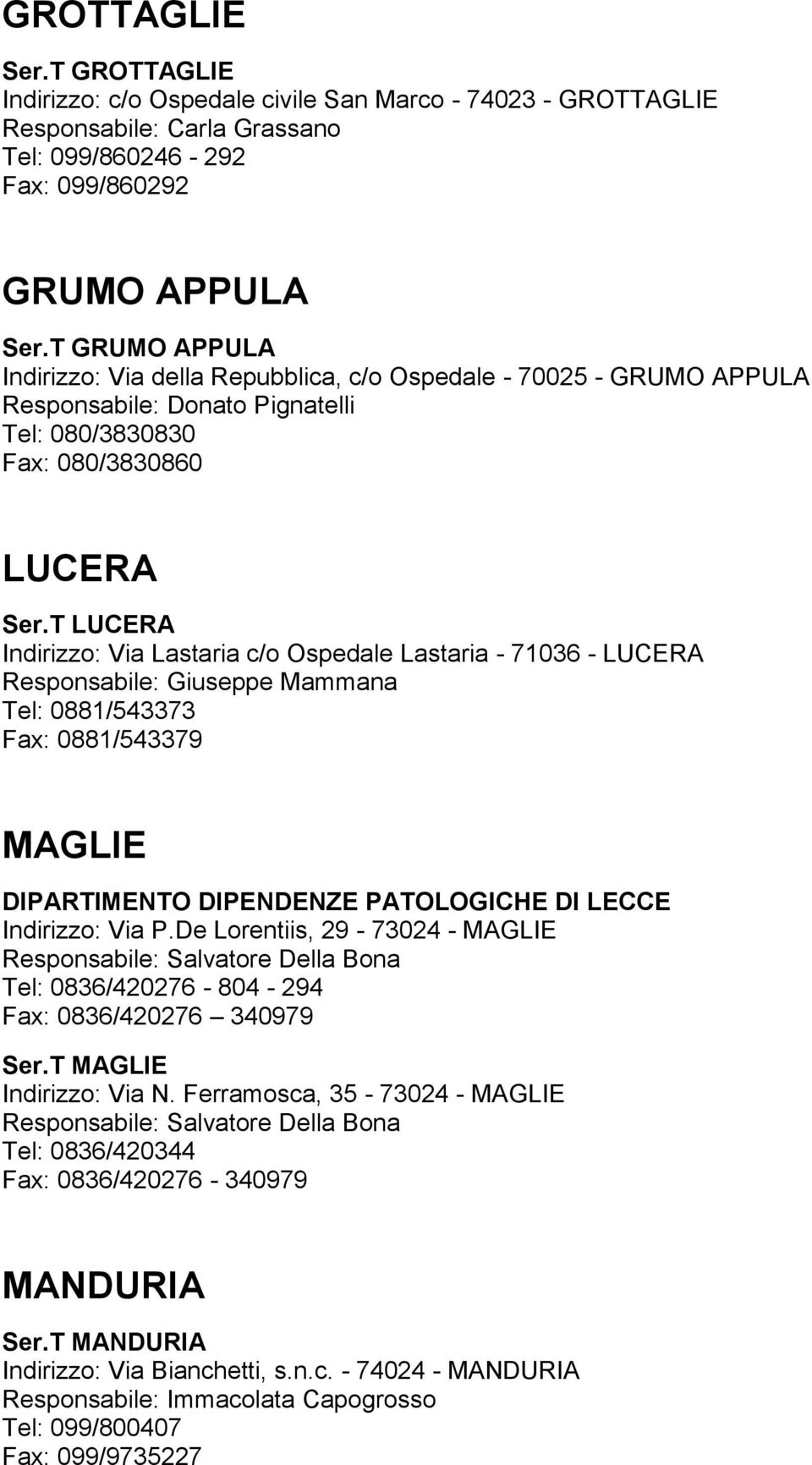 GROTTAGLIE

Ser.T GROTTAGLIE
Indirizzo: c/o Ospedale civile San Marco - 74023 - GROTTAGLIE
Responsabile: Carla Grassano
Tel: 099/860246 - 292
Fax: 099/860292

GRUMO APPULA

Ser.T GRUMO APPULA
Indirizzo: Via della Repubblica, c/o Ospedale - 70025 - GRUMO APPULA
Responsabile: Donato Pignatelli
Tel: 080/3830830
Fax: 080/3830860

LUCERA

Ser.T LUCERA
Indirizzo: Via Lastaria c/o Ospedale Lastaria - 71036 - LUCERA
Responsabile: Giuseppe Mammana
Tel: 0881/543373
Fax: 0881/543379

MAGLIE

DIPARTIMENTO DIPENDENZE PATOLOGICHE DI LECCE
Indirizzo: Via P.De Lorentiis, 29 - 73024 - MAGLIE
Responsabile: Salvatore Della Bona
Tel: 0836/420276 - 804 - 294
Fax: 0836/420276 – 340979

Ser.T MAGLIE
Indirizzo: Via N. Ferramosca, 35 - 73024 - MAGLIE
Responsabile: Salvatore Della Bona
Tel: 0836/420344
Fax: 0836/420276 - 340979

MANDURIA

Ser.T MANDURIA
Indirizzo: Via Bianchetti, s.n.c. - 74024 - MANDURIA
Responsabile: Immacolata Capogrosso
Tel: 099/800407
Fax: 099/9735227